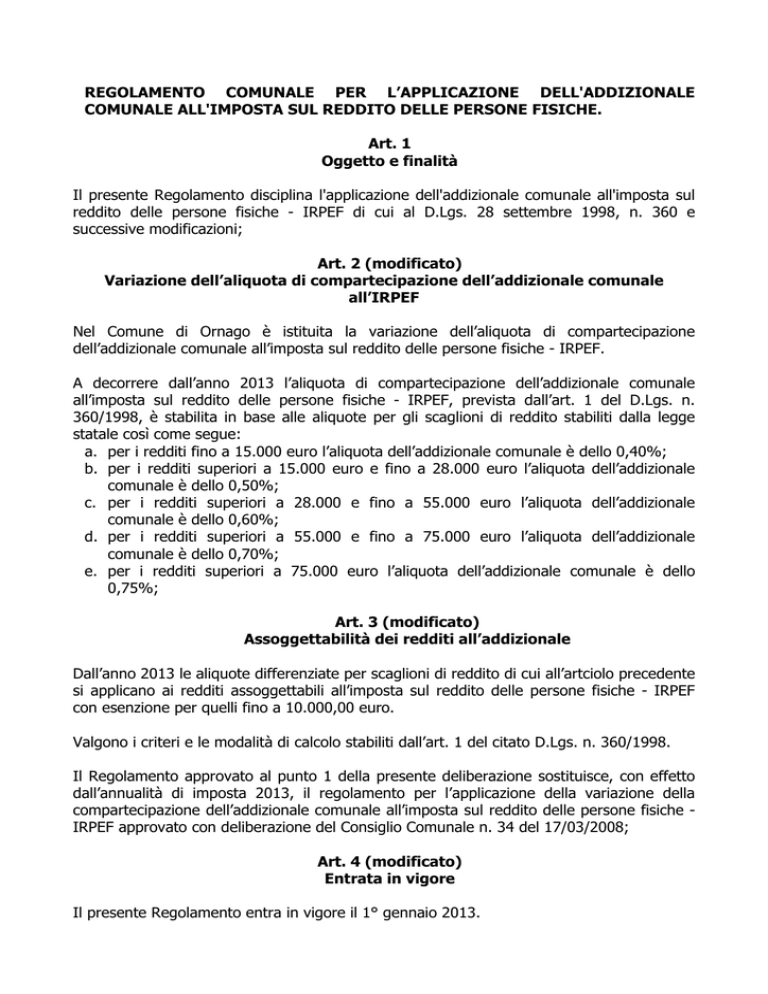 REGOLAMENTO COMUNALE PER L'APPLICAZIONE DELL'ADDIZIONALE COMUNALE ALL'IMPOSTA SUL REDDITO DELLE PERSONE FISICHE.

Art. 1
Oggetto e finalità

Il presente Regolamento disciplina l'applicazione dell'addizionale comunale all'imposta sul reddito delle persone fisiche - IRPEF di cui al D.Lgs. 28 settembre 1998, n. 360 e successive modificazioni;

Art. 2 (modificato)
Variazione dell'aliquota di compartecipazione dell'addizionale comunale all'IRPEF

Nel Comune di Ornago è istituita la variazione dell'aliquota di compartecipazione dell'addizionale comunale all'imposta sul reddito delle persone fisiche - IRPEF.

A decorrere dall'anno 2013 l'aliquota di compartecipazione dell'addizionale comunale all'imposta sul reddito delle persone fisiche - IRPEF, prevista dall'art. 1 del D.Lgs. n. 360/1998, è stabilita in base alle aliquote per gli scaglioni di reddito stabiliti dalla legge statale così come segue:
a. per i redditi fino a 15.000 euro l'aliquota dell'addizionale comunale è dello 0,40%;
b. per i redditi superiori a 15.000 euro e fino a 28.000 euro l'aliquota dell'addizionale comunale è dello 0,50%;
c. per i redditi superiori a 28.000 e fino a 55.000 euro l'aliquota dell'addizionale comunale è dello 0,60%;
d. per i redditi superiori a 55.000 e fino a 75.000 euro l'aliquota dell'addizionale comunale è dello 0,70%;
e. per i redditi superiori a 75.000 euro l'aliquota dell'addizionale comunale è dello 0,75%;

Art. 3 (modificato)
Assoggettabilità dei redditi all'addizionale

Dall'anno 2013 le aliquote differenziate per scaglioni di reddito di cui all'artciolo precedente si applicano ai redditi assoggettabili all'imposta sul reddito delle persone fisiche - IRPEF con esenzione per quelli fino a 10.000,00 euro.

Valgono i criteri e le modalità di calcolo stabiliti dall'art. 1 del citato D.Lgs. n. 360/1998.

Il Regolamento approvato al punto 1 della presente deliberazione sostituisce, con effetto dall'annualità di imposta 2013, il regolamento per l'applicazione della variazione della compartecipazione dell'addizionale comunale all'imposta sul reddito delle persone fisiche - IRPEF approvato con deliberazione del Consiglio Comunale n. 34 del 17/03/2008;

Art. 4 (modificato)
Entrata in vigore

Il presente Regolamento entra in vigore il 1° gennaio 2013.